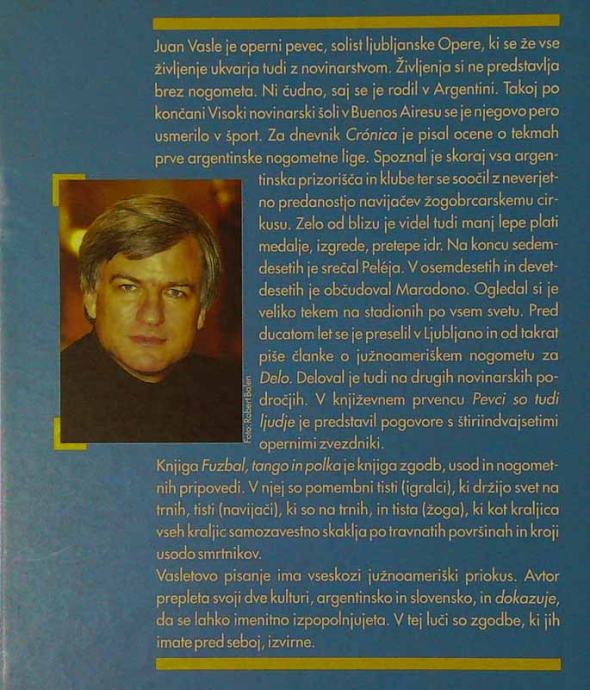 Juan Vasle je operni pevec, solist ljubljanske Opere, ki se že vse življenje ukvarja tudi z novinarstvom. Življenja si ne predstavlja brez nogometa. Ni čudno, saj se je rodil v Argentini. Takoj po končani Visoki novinarski šoli v Buenos Airesu se je njegovo pero usmerilo v šport. Za dnevnik Crónica je pisal ocene o tekmah prve argentinske nogometne lige. Spoznal je skoraj vsa argentinska prizorišča in klube ter se soočil z neverjetno predanostjo navijačev žogobrcarskemu cirkusu. Zelo od blizu je videl tudi manj lepe plati medalje, izgrede, pretepe idr. Na koncu sedemdesetih je srečal Peléja. V osemdesetih in devetdesetih je občudoval Maradono. Ogledal si je veliko tekem na stadionih po vsem svetu. Pred ducatom let se je preselil v Ljubljano in od takrat piše članke o južnoameriškem nogometu za Delo. Deloval je tudi na drugih novinarskih področjih. V književnem prvencu Pevci so tudi ljudje je predstavil pogovore s štiriindvajsetimi opernimi zvezdniki.

Foto: Robert Balen

Knjiga Fuzbal, tango in polka je knjiga zgodb, usod in nogometnih pripovedi. V njej so pomembni tisti (igralci), ki držijo svet na trnih, tisti (navijači), ki so na trnih, in tista (žoga), ki kot kraljica vseh kraljic samozavestno skaklja po travnatih površinah in kroji usodo smrtnikov.

Vasletovo pisanje ima vseskozi južnoameriški priokus. Avtor prepleta svoji dve kulturi, argentinsko in slovensko, in dokazuje, da se lahko imenitno izpopolnjujeta. V tej luči so zgodbe, ki jih imate pred seboj, izvirne.